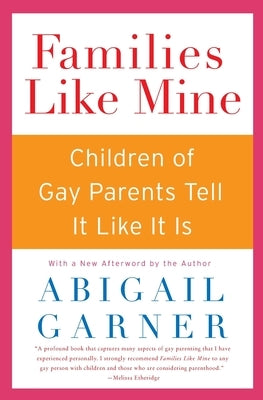 Families Like Mine

Children of Gay Parents Tell It Like It Is

With a New Afterword by the Author

ABIGAIL GARNER

"A profound book that captures many aspects of gay parenting that I have experienced personally. I strongly recommend Families Like Mine to any gay person with children and those who are considering parenthood."
—Melissa Etheridge